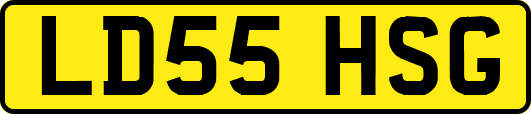 LD55 HSG